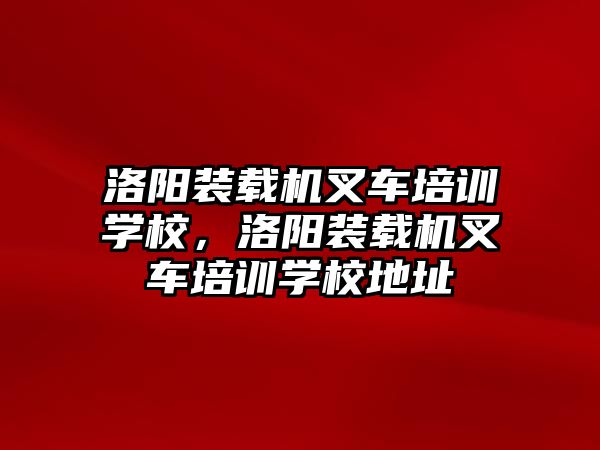 洛阳装载机叉车培训学校，洛阳装载机叉车培训学校地址